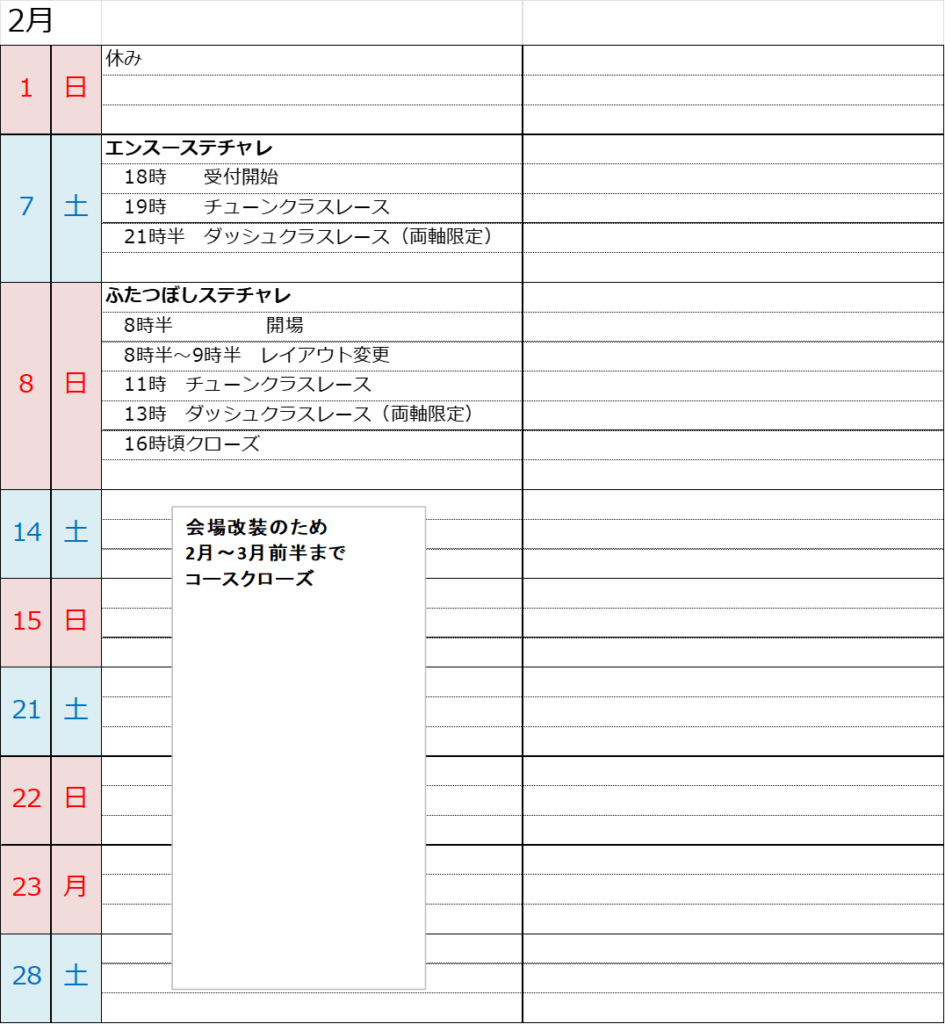 2月

| | | | |
|---|---|---|---|
| 1 | 日 | 休み | |
| 7 | 土 | エンスーステチャレ<br>18時　受付開始<br>19時　チューンクラスレース<br>21時半　ダッシュクラスレース（両軸限定） | |
| 8 | 日 | ふたつぼしステチャレ<br>8時半　開場<br>8時半～9時半　レイアウト変更<br>11時　チューンクラスレース<br>13時　ダッシュクラスレース（両軸限定）<br>16時頃クローズ | |
| 14 | 土 | | |
| 15 | 日 | | |
| 21 | 土 | | |
| 22 | 日 | | |
| 23 | 月 | | |
| 28 | 土 | | |

会場改装のため
2月～3月前半まで
コースクローズ